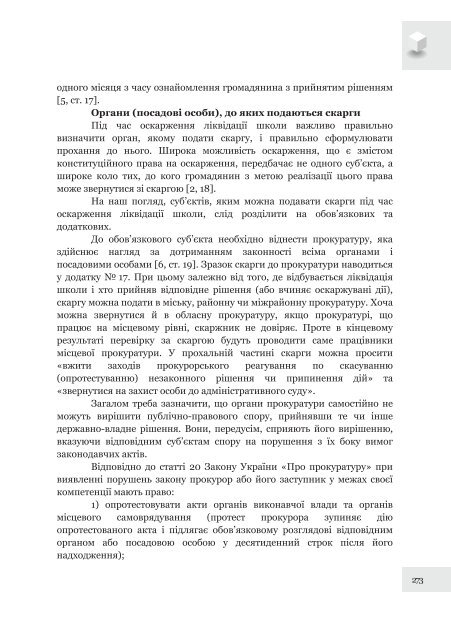 одного місяця з часу ознайомлення громадянина з прийнятим рішенням [5, ст. 17].

**Органи (посадові особи), до яких подаються скарги**

Під час оскарження ліквідації школи важливо правильно визначити орган, якому подати скаргу, і правильно сформулювати прохання до нього. Широка можливість оскарження, що є змістом конституційного права на оскарження, передбачає не одного суб'єкта, а широке коло тих, до кого громадянин з метою реалізації цього права може звернутися зі скаргою [2, 18].

На наш погляд, суб'єктів, яким можна подавати скарги під час оскарження ліквідації школи, слід розділити на обов'язкових та додаткових.

До обов'язкового суб'єкта необхідно віднести прокуратуру, яка здійснює нагляд за дотриманням законності всіма органами і посадовими особами [6, ст. 19]. Зразок скарги до прокуратури наводиться у додатку № 17. При цьому залежно від того, де відбувається ліквідація школи і хто прийняв відповідне рішення (або вчиняє оскаржувані дії), скаргу можна подати в міську, районну чи міжрайонну прокуратуру. Хоча можна звернутися й в обласну прокуратуру, якщо прокуратурі, що працює на місцевому рівні, скаржник не довіряє. Проте в кінцевому результаті перевірку за скаргою будуть проводити саме працівники місцевої прокуратури. У прохальній частині скарги можна просити «вжити заходів прокурорського реагування по скасуванню (опротестуванню) незаконного рішення чи припинення дій» та «звернутися на захист особи до адміністративного суду».

Загалом треба зазначити, що органи прокуратури самостійно не можуть вирішити публічно-правового спору, прийнявши те чи інше державно-владне рішення. Вони, передусім, сприяють його вирішенню, вказуючи відповідним суб'єктам спору на порушення з їх боку вимог законодавчих актів.

Відповідно до статті 20 Закону України «Про прокуратуру» при виявленні порушень закону прокурор або його заступник у межах своєї компетенції мають право:

1) опротестовувати акти органів виконавчої влади та органів місцевого самоврядування (протест прокурора зупиняє дію опротестованого акта і підлягає обов'язковому розглядові відповідним органом або посадовою особою у десятиденний строк після його надходження);

273